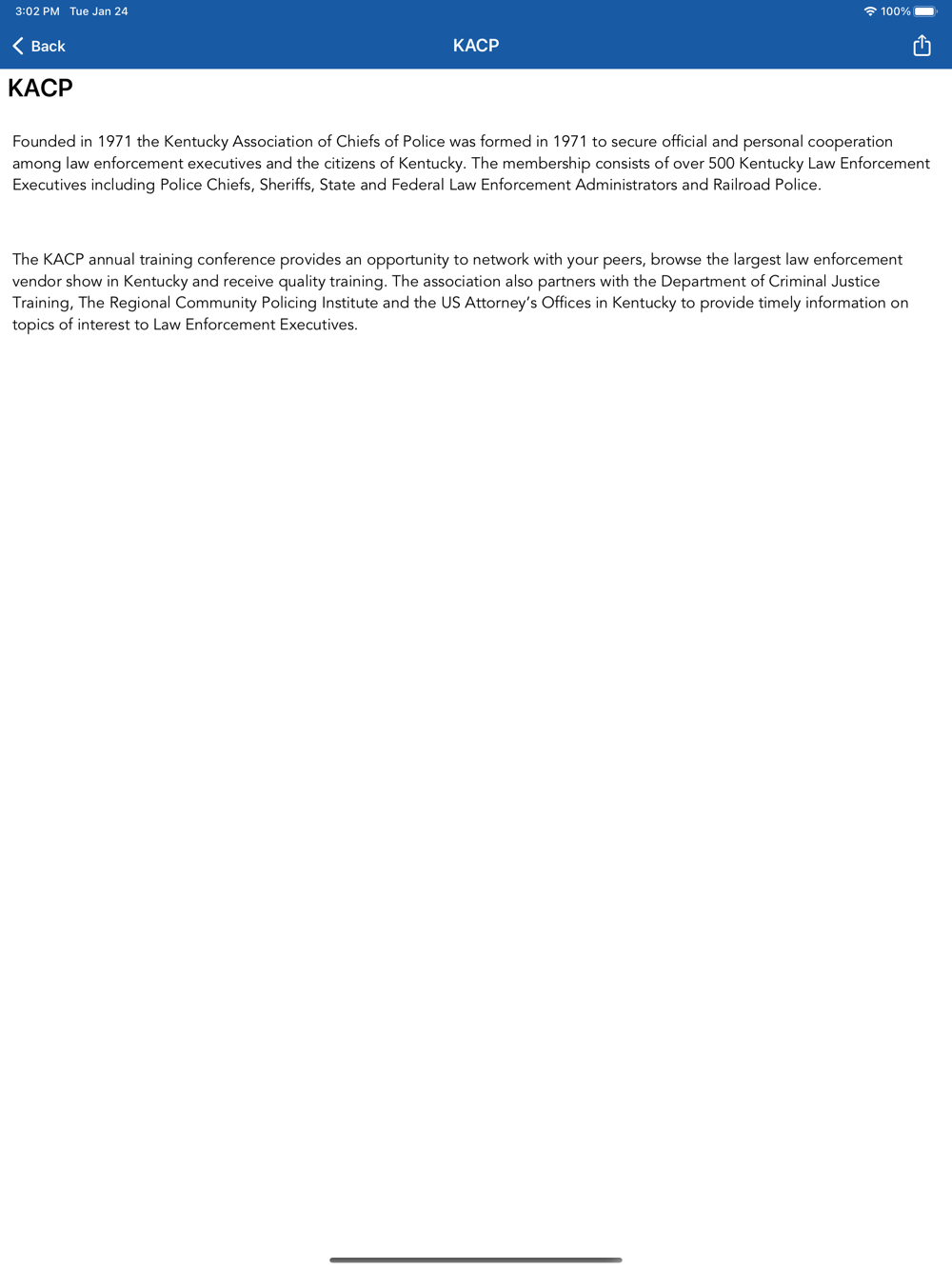 3:02 PM Tue Jan 24

100%

Back

KACP

KACP

Founded in 1971 the Kentucky Association of Chiefs of Police was formed in 1971 to secure official and personal cooperation among law enforcement executives and the citizens of Kentucky. The membership consists of over 500 Kentucky Law Enforcement Executives including Police Chiefs, Sheriffs, State and Federal Law Enforcement Administrators and Railroad Police.

The KACP annual training conference provides an opportunity to network with your peers, browse the largest law enforcement vendor show in Kentucky and receive quality training. The association also partners with the Department of Criminal Justice Training, The Regional Community Policing Institute and the US Attorney's Offices in Kentucky to provide timely information on topics of interest to Law Enforcement Executives.